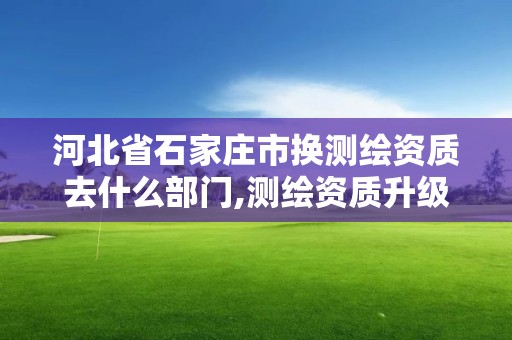 河北省石家庄市换测绘资质去什么部门,测绘资质升级